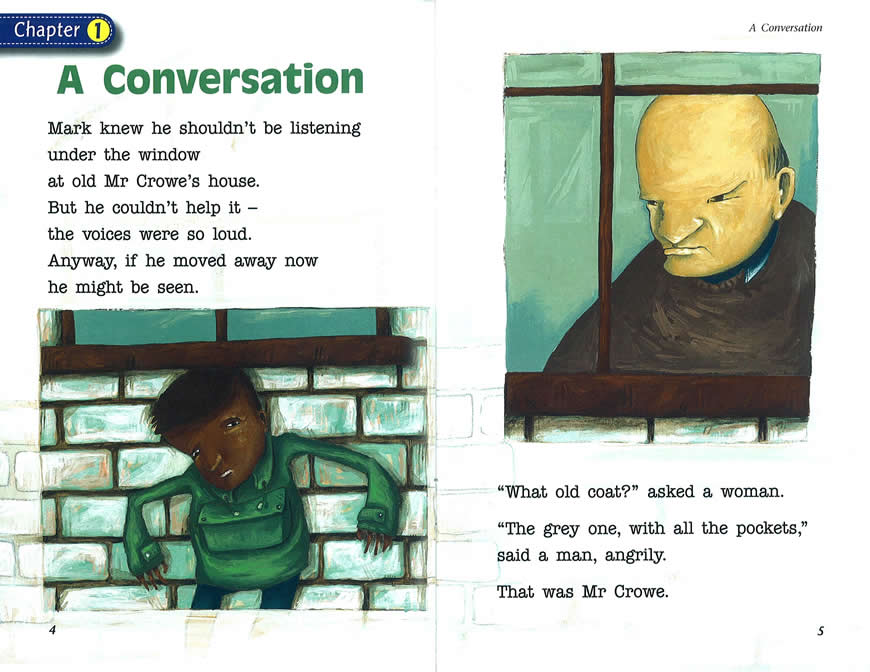 Chapter 1

A Conversation

Mark knew he shouldn't be listening
under the window
at old Mr Crowe's house.
But he couldn't help it –
the voices were so loud.
Anyway, if he moved away now
he might be seen.

4

A Conversation

"What old coat?" asked a woman.

"The grey one, with all the pockets," said a man, angrily.

That was Mr Crowe.

5